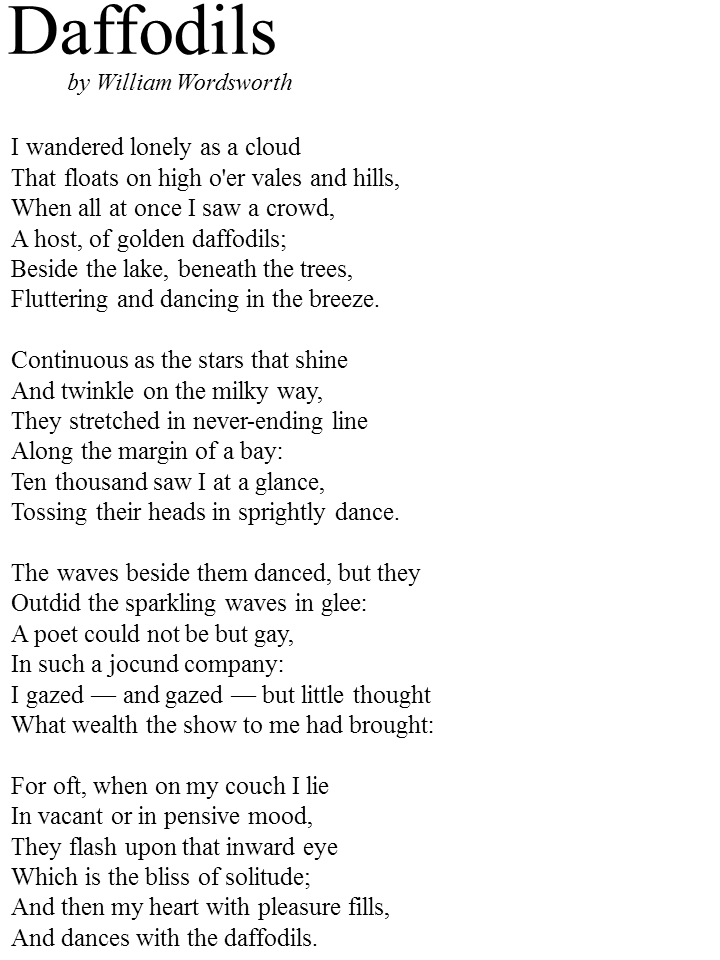 Daffodils
by William Wordsworth

I wandered lonely as a cloud
That floats on high o'er vales and hills,
When all at once I saw a crowd,
A host, of golden daffodils;
Beside the lake, beneath the trees,
Fluttering and dancing in the breeze.

Continuous as the stars that shine
And twinkle on the milky way,
They stretched in never-ending line
Along the margin of a bay:
Ten thousand saw I at a glance,
Tossing their heads in sprightly dance.

The waves beside them danced, but they
Outdid the sparkling waves in glee:
A poet could not be but gay,
In such a jocund company:
I gazed — and gazed — but little thought
What wealth the show to me had brought:

For oft, when on my couch I lie
In vacant or in pensive mood,
They flash upon that inward eye
Which is the bliss of solitude;
And then my heart with pleasure fills,
And dances with the daffodils.